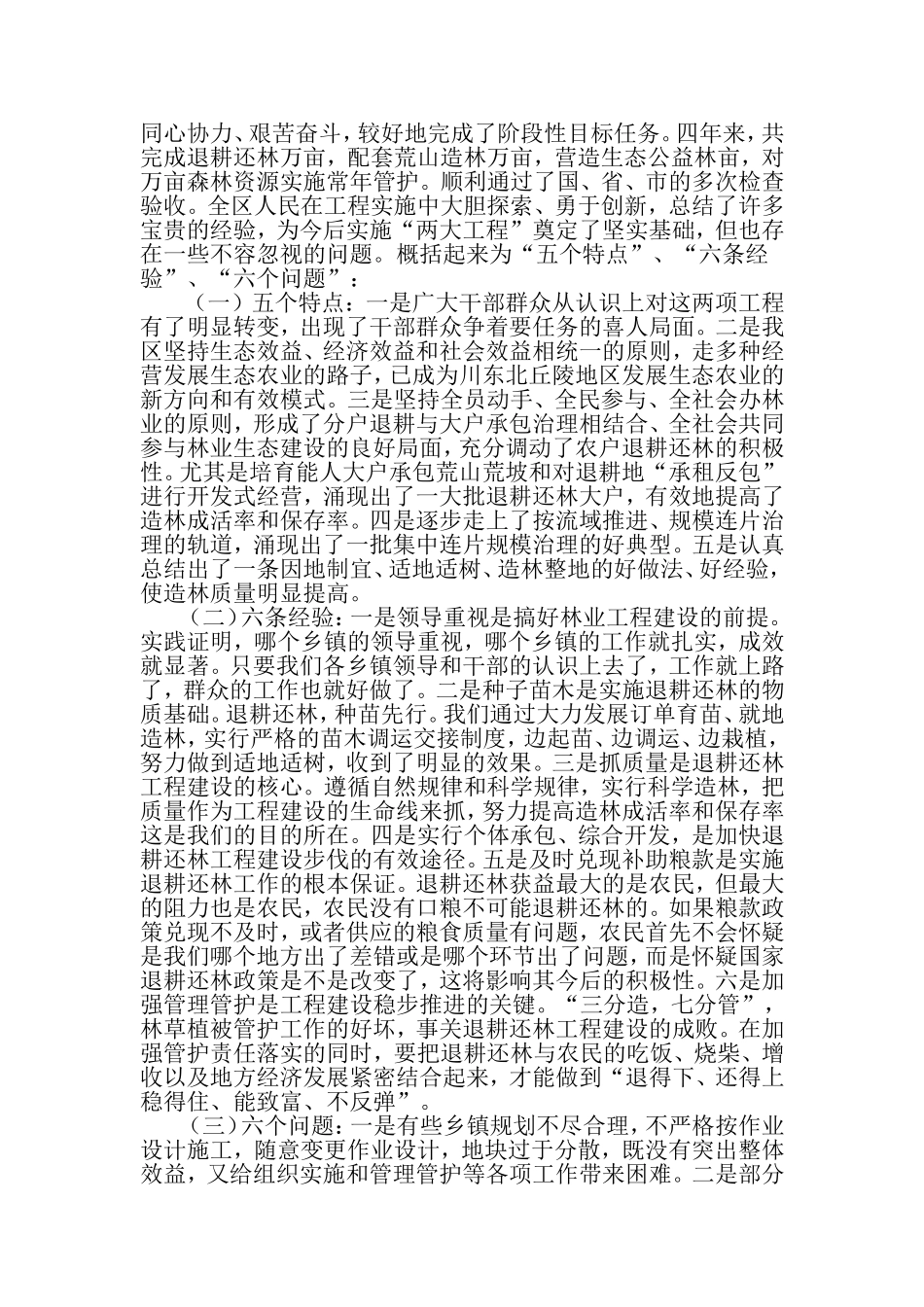 同心协力、艰苦奋斗，较好地完成了阶段性目标任务。四年来，共完成退耕还林万亩，配套荒山造林万亩，营造生态公益林亩，对万亩森林资源实施常年管护。顺利通过了国、省、市的多次检查验收。全区人民在工程实施中大胆探索、勇于创新，总结了许多宝贵的经验，为今后实施“两大工程”奠定了坚实基础，但也存在一些不容忽视的问题。概括起来为“五个特点”、“六条经验”、“六个问题”：

（一）五个特点：一是广大干部群众从认识上对这两项工程有了明显转变，出现了干部群众争着要任务的喜人局面。二是我区坚持生态效益、经济效益和社会效益相统一的原则，走多种经营发展生态农业的路子，已成为川东北丘陵地区发展生态农业的新方向和有效模式。三是坚持全员动手、全民参与、全社会办林业的原则，形成了分户退耕与大户承包治理相结合、全社会共同参与林业生态建设的良好局面，充分调动了农户退耕还林的积极性。尤其是培育能人大户承包荒山荒坡和对退耕地“承租反包”进行开发式经营，涌现出了一大批退耕还林大户，有效地提高了造林成活率和保存率。四是逐步走上了按流域推进、规模连片治理的轨道，涌现出了一批集中连片规模治理的好典型。五是认真总结出了一条因地制宜、适地适树、造林整地的好做法、好经验，使造林质量明显提高。

（二）六条经验：一是领导重视是搞好林业工程建设的前提。实践证明，哪个乡镇的领导重视，哪个乡镇的工作就扎实，成效就显著。只要我们各乡镇领导和干部的认识上去了，工作就上路了，群众的工作也就好做了。二是种子苗木是实施退耕还林的物质基础。退耕还林，种苗先行。我们通过大力发展订单育苗、就地造林，实行严格的苗木调运交接制度，边起苗、边调运、边栽植，努力做到适地适树，收到了明显的效果。三是抓质量是退耕还林工程建设的核心。遵循自然规律和科学规律，实行科学造林，把质量作为工程建设的生命线来抓，努力提高造林成活率和保存率这是我们的目的所在。四是实行个体承包、综合开发，是加快退耕还林工程建设步伐的有效途径。五是及时兑现补助粮款是实施退耕还林工作的根本保证。退耕还林获益最大的是农民，但最大的阻力也是农民，农民没有口粮不可能退耕还林的。如果粮款政策兑现不及时，或者供应的粮食质量有问题，农民首先不会怀疑是我们哪个地方出了差错或是哪个环节出了问题，而是怀疑国家退耕还林政策是不是改变了，这将影响其今后的积极性。六是加强管理管护是工程建设稳步推进的关键。“三分造，七分管”，林草植被管护工作的好坏，事关退耕还林工程建设的成败。在加强管护责任落实的同时，要把退耕还林与农民的吃饭、烧柴、增收以及地方经济发展紧密结合起来，才能做到“退得下、还得上稳得住、能致富、不反弹”。

（三）六个问题：一是有些乡镇规划不尽合理，不严格按作业设计施工，随意变更作业设计，地块过于分散，既没有突出整体效益，又给组织实施和管理管护等各项工作带来困难。二是部分